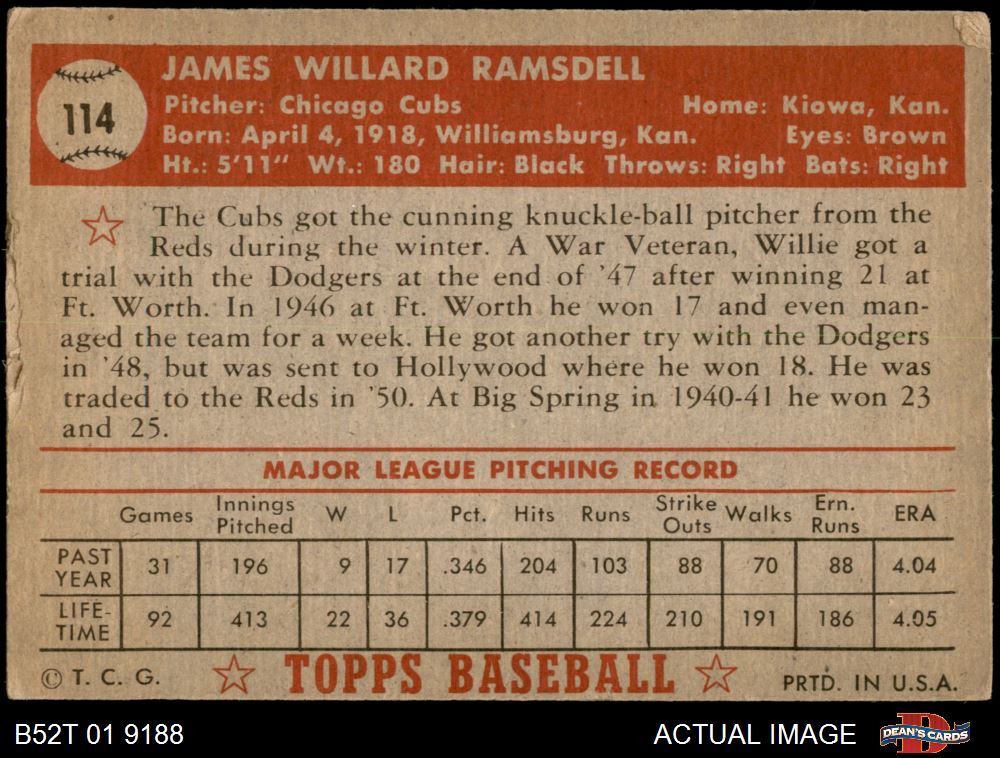 114

JAMES WILLARD RAMSDELL

Pitcher: Chicago Cubs Home: Kiowa, Kan.
Born: April 4, 1918, Williamsburg, Kan. Eyes: Brown
Ht.: 5'11" Wt.: 180 Hair: Black Throws: Right Bats: Right

The Cubs got the cunning knuckle-ball pitcher from the Reds during the winter. A War Veteran, Willie got a trial with the Dodgers at the end of '47 after winning 21 at Ft. Worth. In 1946 at Ft. Worth he won 17 and even managed the team for a week. He got another try with the Dodgers in '48, but was sent to Hollywood where he won 18. He was traded to the Reds in '50. At Big Spring in 1940-41 he won 23 and 25.

MAJOR LEAGUE PITCHING RECORD

| | Games | Innings Pitched | W | L | Pct. | Hits | Runs | Strike Outs | Walks | Ern. Runs | ERA |
|---|---|---|---|---|---|---|---|---|---|---|---|
| PAST YEAR | 31 | 196 | 9 | 17 | .346 | 204 | 103 | 88 | 70 | 88 | 4.04 |
| LIFE-TIME | 92 | 413 | 22 | 36 | .379 | 414 | 224 | 210 | 191 | 186 | 4.05 |

© T. C. G. TOPPS BASEBALL PRTD. IN U.S.A.

B52T 01 9188

ACTUAL IMAGE

DEAN'S CARDS